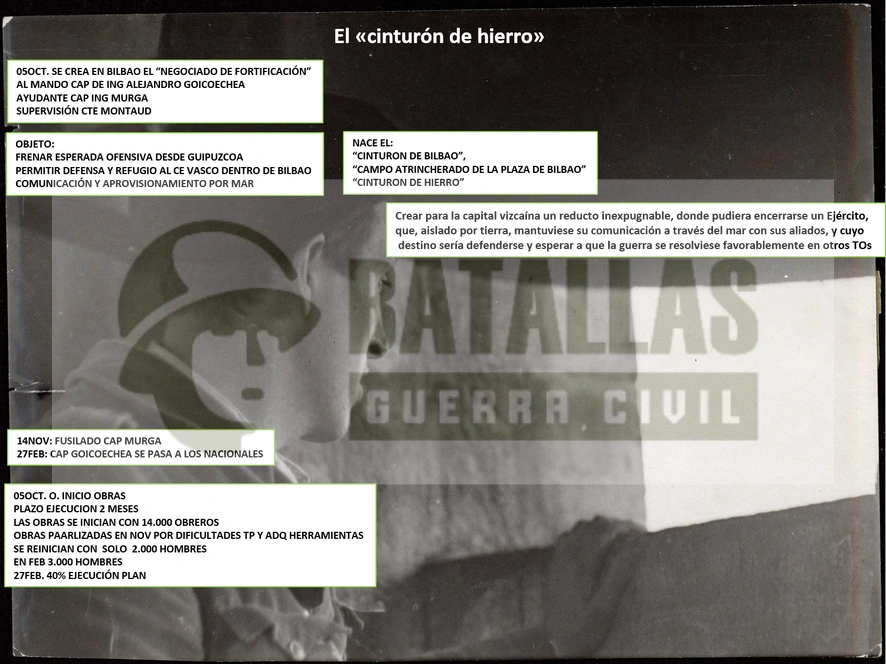 El «cinturón de hierro»

05OCT. SE CREA EN BILBAO EL "NEGOCIADO DE FORTIFICACIÓN"
AL MANDO CAP DE ING ALEJANDRO GOICOECHEA
AYUDANTE CAP ING MURGA
SUPERVISIÓN CTE MONTAUD

OBJETO:
FRENAR ESPERADA OFENSIVA DESDE GUIPUZCOA
PERMITIR DEFENSA Y REFUGIO AL CE VASCO DENTRO DE BILBAO
COMUNICACIÓN Y APROVISIONAMIENTO POR MAR

NACE EL:
"CINTURON DE BILBAO",
"CAMPO ATRINCHERADO DE LA PLAZA DE BILBAO"
"CINTURON DE HIERRO"

Crear para la capital vizcaína un reducto inexpugnable, donde pudiera encerrarse un Ejército, que, aislado por tierra, mantuviese su comunicación a través del mar con sus aliados, y cuyo destino sería defenderse y esperar a que la guerra se resolviese favorablemente en otros TOs

14NOV: FUSILADO CAP MURGA
27FEB: CAP GOICOECHEA SE PASA A LOS NACIONALES

05OCT. O. INICIO OBRAS
PLAZO EJECUCION 2 MESES
LAS OBRAS SE INICIAN CON 14.000 OBREROS
OBRAS PAARLIZADAS EN NOV POR DIFICULTADES TP Y ADQ HERRAMIENTAS
SE REINICIAN CON SOLO 2.000 HOMBRES
EN FEB 3.000 HOMBRES
27FEB. 40% EJECUCIÓN PLAN

BATALLAS
GUERRA CIVIL